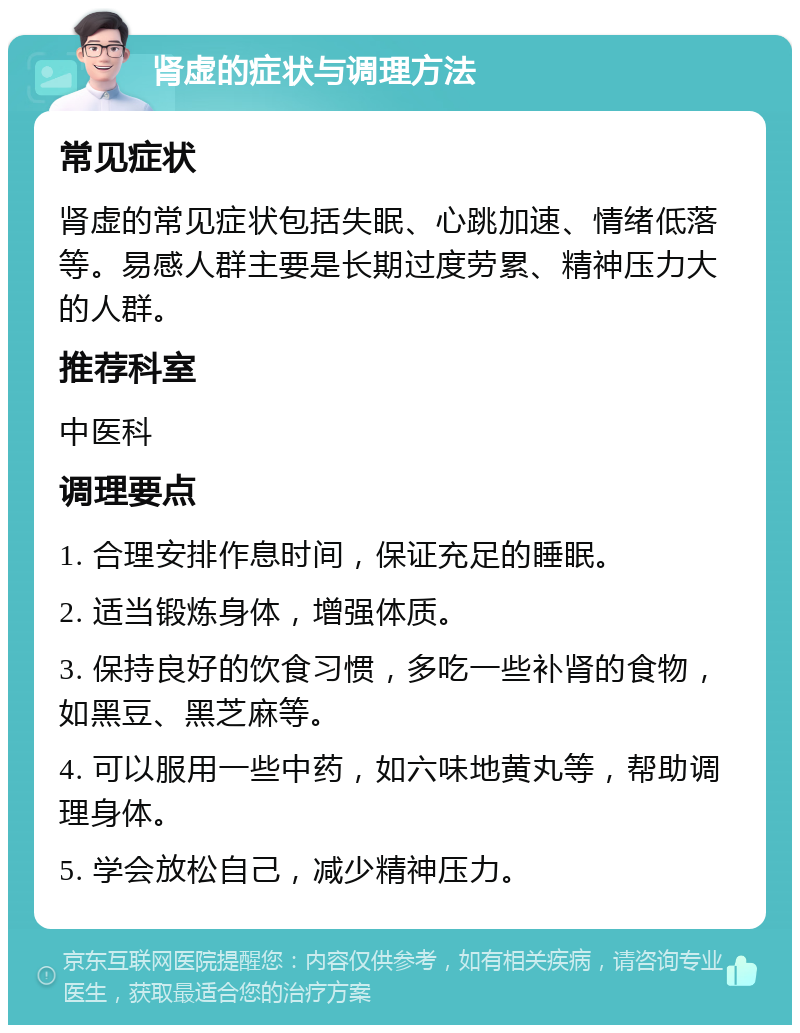 肾虚的症状与调理方法

常见症状

肾虚的常见症状包括失眠、心跳加速、情绪低落等。易感人群主要是长期过度劳累、精神压力大的人群。

推荐科室

中医科

调理要点

1. 合理安排作息时间，保证充足的睡眠。

2. 适当锻炼身体，增强体质。

3. 保持良好的饮食习惯，多吃一些补肾的食物，如黑豆、黑芝麻等。

4. 可以服用一些中药，如六味地黄丸等，帮助调理身体。

5. 学会放松自己，减少精神压力。

京东互联网医院提醒您：内容仅供参考，如有相关疾病，请咨询专业医生，获取最适合您的治疗方案